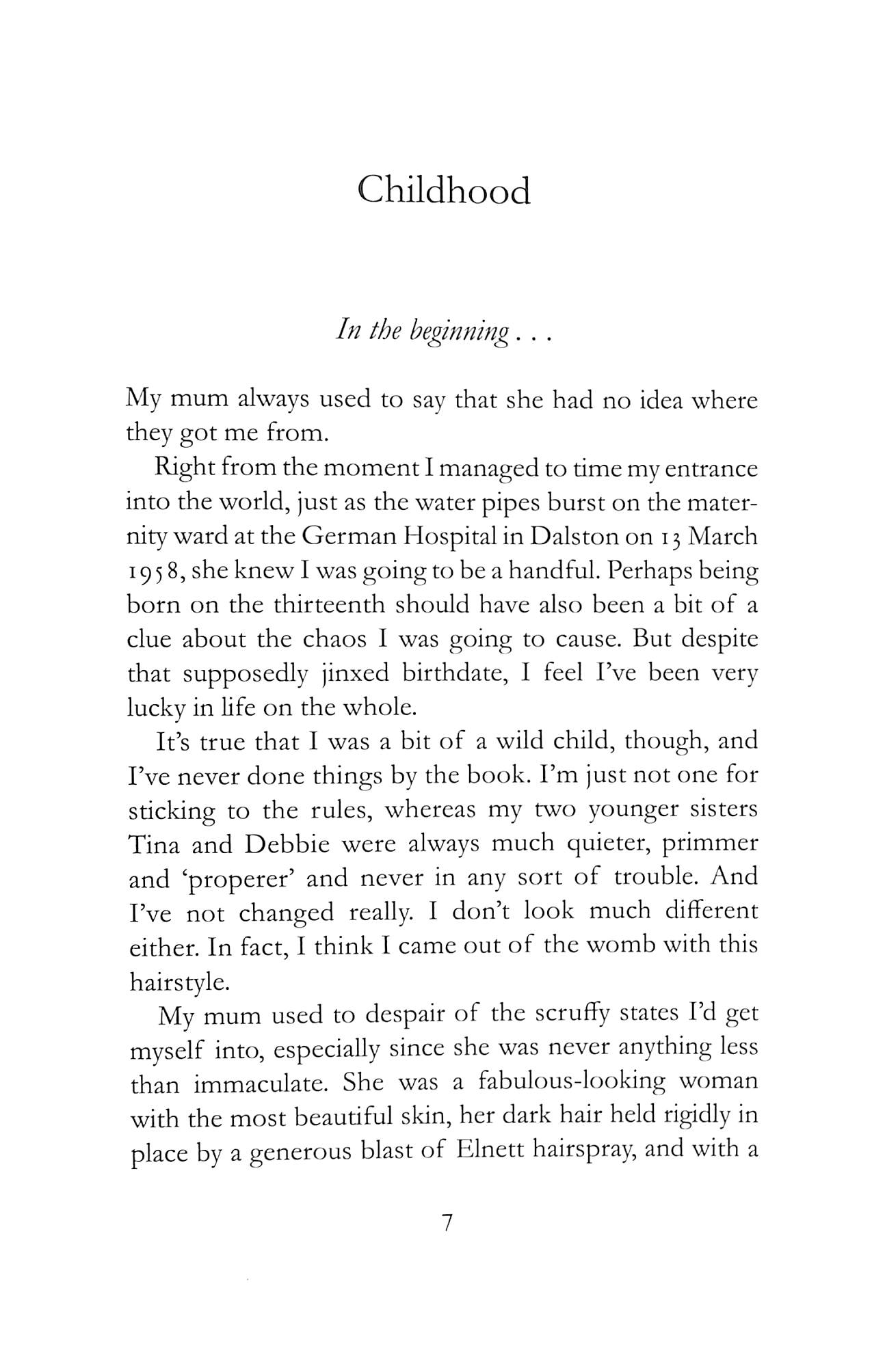 Childhood

In the beginning . . .

My mum always used to say that she had no idea where they got me from.

Right from the moment I managed to time my entrance into the world, just as the water pipes burst on the maternity ward at the German Hospital in Dalston on 13 March 1958, she knew I was going to be a handful. Perhaps being born on the thirteenth should have also been a bit of a clue about the chaos I was going to cause. But despite that supposedly jinxed birthdate, I feel I've been very lucky in life on the whole.

It's true that I was a bit of a wild child, though, and I've never done things by the book. I'm just not one for sticking to the rules, whereas my two younger sisters Tina and Debbie were always much quieter, primmer and 'properer' and never in any sort of trouble. And I've not changed really. I don't look much different either. In fact, I think I came out of the womb with this hairstyle.

My mum used to despair of the scruffy states I'd get myself into, especially since she was never anything less than immaculate. She was a fabulous-looking woman with the most beautiful skin, her dark hair held rigidly in place by a generous blast of Elnett hairspray, and with a

7